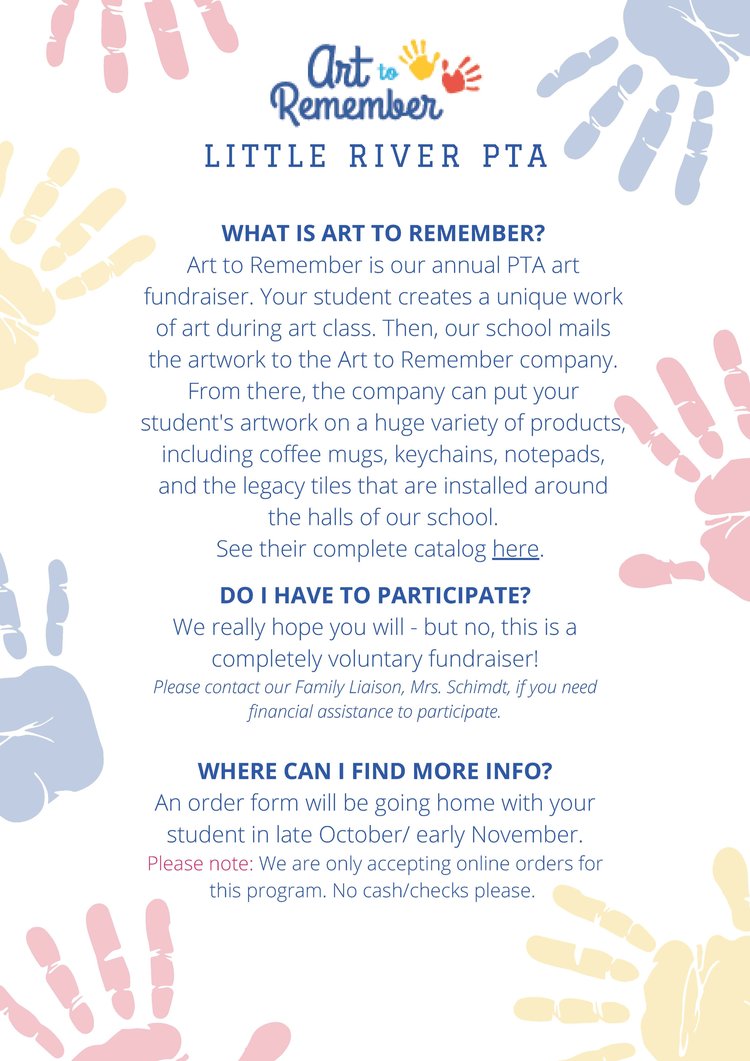 Art to Remember

LITTLE RIVER PTA

WHAT IS ART TO REMEMBER?

Art to Remember is our annual PTA art fundraiser. Your student creates a unique work of art during art class. Then, our school mails the artwork to the Art to Remember company. From there, the company can put your student's artwork on a huge variety of products, including coffee mugs, keychains, notepads, and the legacy tiles that are installed around the halls of our school.
See their complete catalog here.

DO I HAVE TO PARTICIPATE?

We really hope you will - but no, this is a completely voluntary fundraiser!
Please contact our Family Liaison, Mrs. Schimdt, if you need financial assistance to participate.

WHERE CAN I FIND MORE INFO?

An order form will be going home with your student in late October/ early November.
Please note: We are only accepting online orders for this program. No cash/checks please.